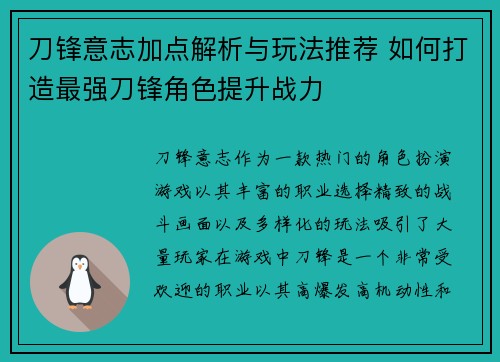 刀锋意志加点解析与玩法推荐 如何打造最强刀锋角色提升战力

刀锋意志作为一款热门的角色扮演游戏以其丰富的职业选择精致的战斗画面以及多样化的玩法吸引了大量玩家在游戏中刀锋是一个非常受欢迎的职业以其高爆发高机动性和